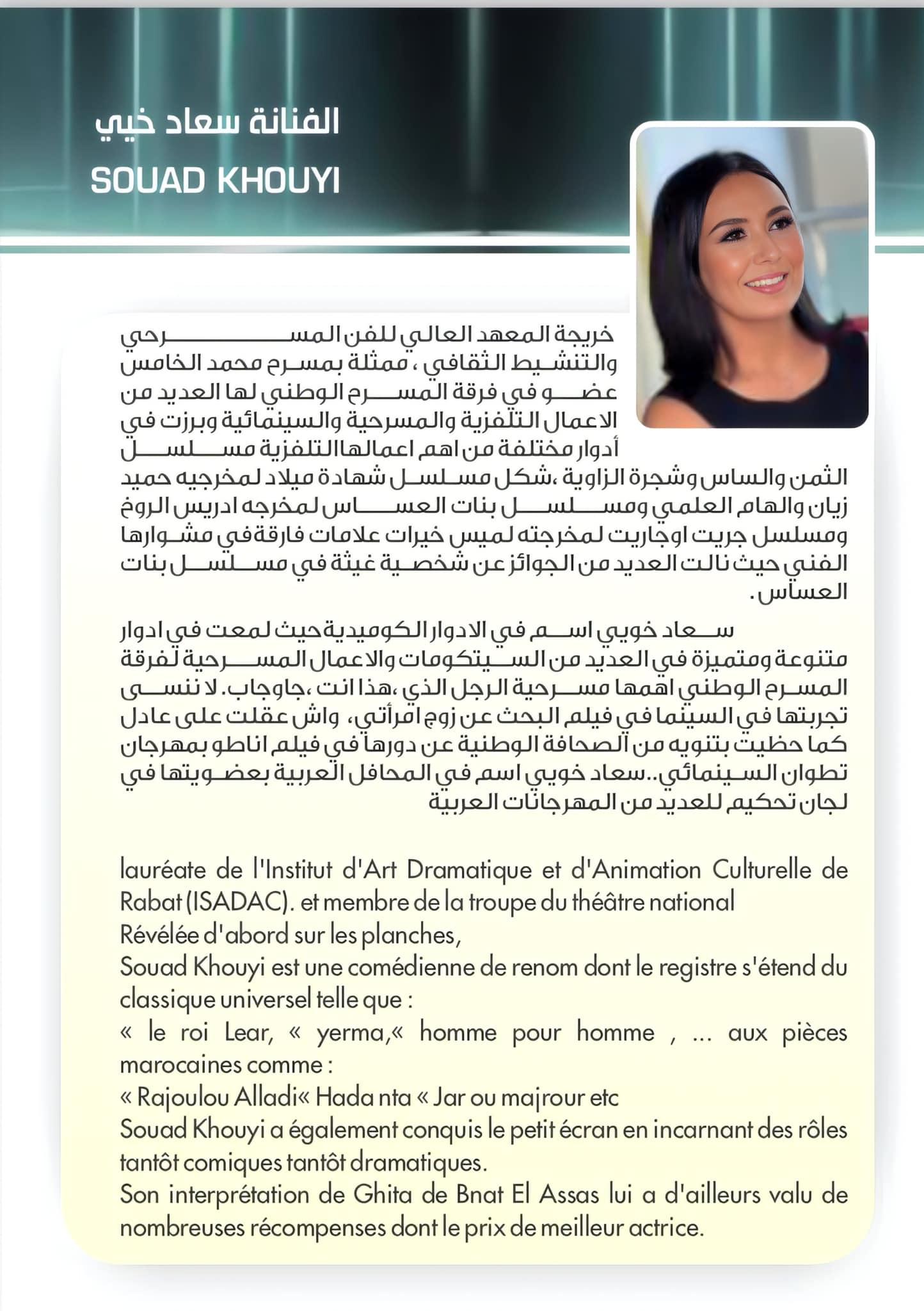 الفنانة سعاد خيي
SOUAD KHOUYI

خريجة المعهد العالي للفن المسرحي والتنشيط الثقافي ، ممثلة بمسرح محمد الخامس عضو في فرقة المسرح الوطني لها العديد من الاعمال التلفزية والمسرحية والسينمائية وبرزت في أدوار مختلفة من اهم اعمالها التلفزية مسلسل الثمن والساس وشجرة الزاوية ،شكل مسلسل شهادة ميلاد لمخرجيه حميد زيان والهام العلمي ومسلسل بنات العساس لمخرجه ادريس الروخ ومسلسل جريت اوجاريت لمخرجته لميس خيرات علامات فارقة في مشوارها الفني حيث نالت العديد من الجوائز عن شخصية غيثة في مسلسل بنات العساس.

سعاد خويي اسم في الادوار الكوميدية حيث لمعت في ادوار متنوعة ومتميزة في العديد من السيتكومات والاعمال المسرحية لفرقة المسرح الوطني اهمها مسرحية الرجل الذي ،هذا انت ،جاوجاب. لا ننسى تجربتها في السينما في فيلم البحث عن زوج امرأتي، واش عقلت على عادل كما حظيت بتنويه من الصحافة الوطنية عن دورها في فيلم اناطو بمهرجان تطوان السينمائي..سعاد خويي اسم في المحافل العربية بعضويتها في لجان تحكيم للعديد من المهرجانات العربية

lauréate de l'Institut d'Art Dramatique et d'Animation Culturelle de Rabat (ISADAC). et membre de la troupe du théâtre national
Révélée d'abord sur les planches,
Souad Khouyi est une comédienne de renom dont le registre s'étend du classique universel telle que :
« le roi Lear, « yerma,« homme pour homme , ... aux pièces marocaines comme :
« Rajoulou Alladi« Hada nta « Jar ou majrour etc
Souad Khouyi a également conquis le petit écran en incarnant des rôles tantôt comiques tantôt dramatiques.
Son interprétation de Ghita de Bnat El Assas lui a d'ailleurs valu de nombreuses récompenses dont le prix de meilleur actrice.